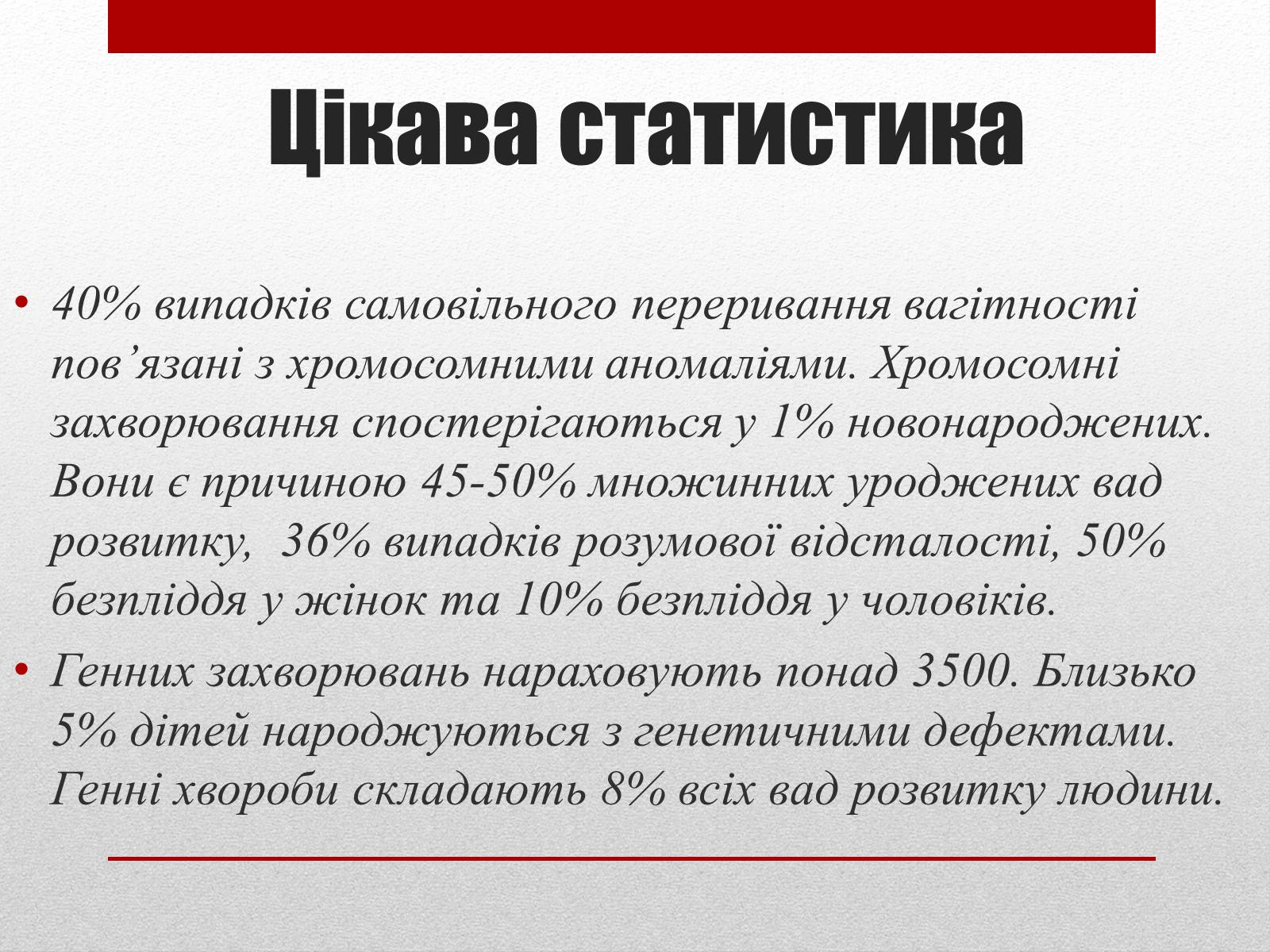 Цікава статистика

• 40% випадків самовільного переривання вагітності пов’язані з хромосомними аномаліями. Хромосомні захворювання спостерігаються у 1% новонароджених. Вони є причиною 45-50% множинних уроджених вад розвитку,  36% випадків розумової відсталості, 50% безпліддя у жінок та 10% безпліддя у чоловіків.

• Генних захворювань нараховують понад 3500. Близько 5% дітей народжуються з генетичними дефектами. Генні хвороби складають 8% всіх вад розвитку людини.